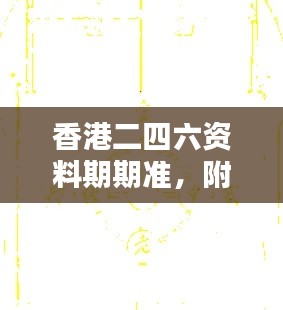 香港二四六资料期期准，附